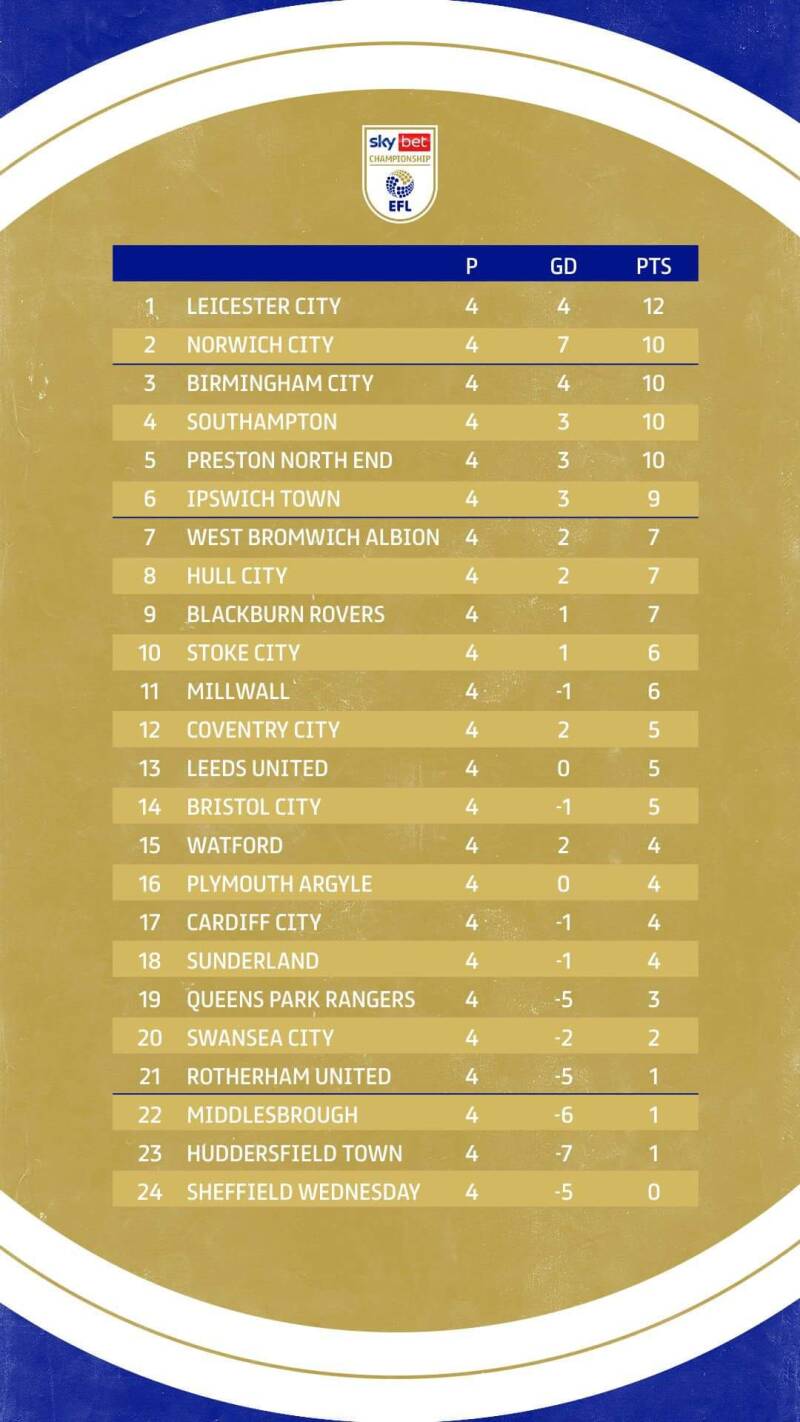 sky bet
CHAMPIONSHIP
EFL

|  |  | P | GD | PTS |
|---|---|---|---|---|
| 1 | LEICESTER CITY | 4 | 4 | 12 |
| 2 | NORWICH CITY | 4 | 7 | 10 |
| 3 | BIRMINGHAM CITY | 4 | 4 | 10 |
| 4 | SOUTHAMPTON | 4 | 3 | 10 |
| 5 | PRESTON NORTH END | 4 | 3 | 10 |
| 6 | IPSWICH TOWN | 4 | 3 | 9 |
| 7 | WEST BROMWICH ALBION | 4 | 2 | 7 |
| 8 | HULL CITY | 4 | 2 | 7 |
| 9 | BLACKBURN ROVERS | 4 | 1 | 7 |
| 10 | STOKE CITY | 4 | 1 | 6 |
| 11 | MILLWALL | 4 | -1 | 6 |
| 12 | COVENTRY CITY | 4 | 2 | 5 |
| 13 | LEEDS UNITED | 4 | 0 | 5 |
| 14 | BRISTOL CITY | 4 | -1 | 5 |
| 15 | WATFORD | 4 | 2 | 4 |
| 16 | PLYMOUTH ARGYLE | 4 | 0 | 4 |
| 17 | CARDIFF CITY | 4 | -1 | 4 |
| 18 | SUNDERLAND | 4 | -1 | 4 |
| 19 | QUEENS PARK RANGERS | 4 | -5 | 3 |
| 20 | SWANSEA CITY | 4 | -2 | 2 |
| 21 | ROTHERHAM UNITED | 4 | -5 | 1 |
| 22 | MIDDLESBROUGH | 4 | -6 | 1 |
| 23 | HUDDERSFIELD TOWN | 4 | -7 | 1 |
| 24 | SHEFFIELD WEDNESDAY | 4 | -5 | 0 |